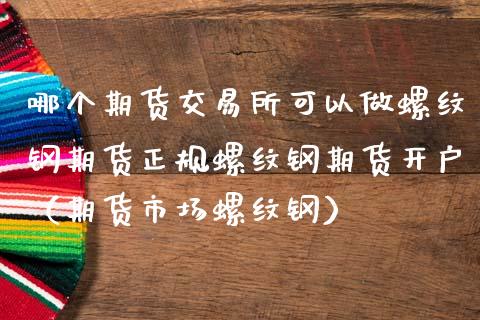 哪个期货交易所可以做螺纹钢期货正规螺纹钢期货开户（期货市场螺纹钢）